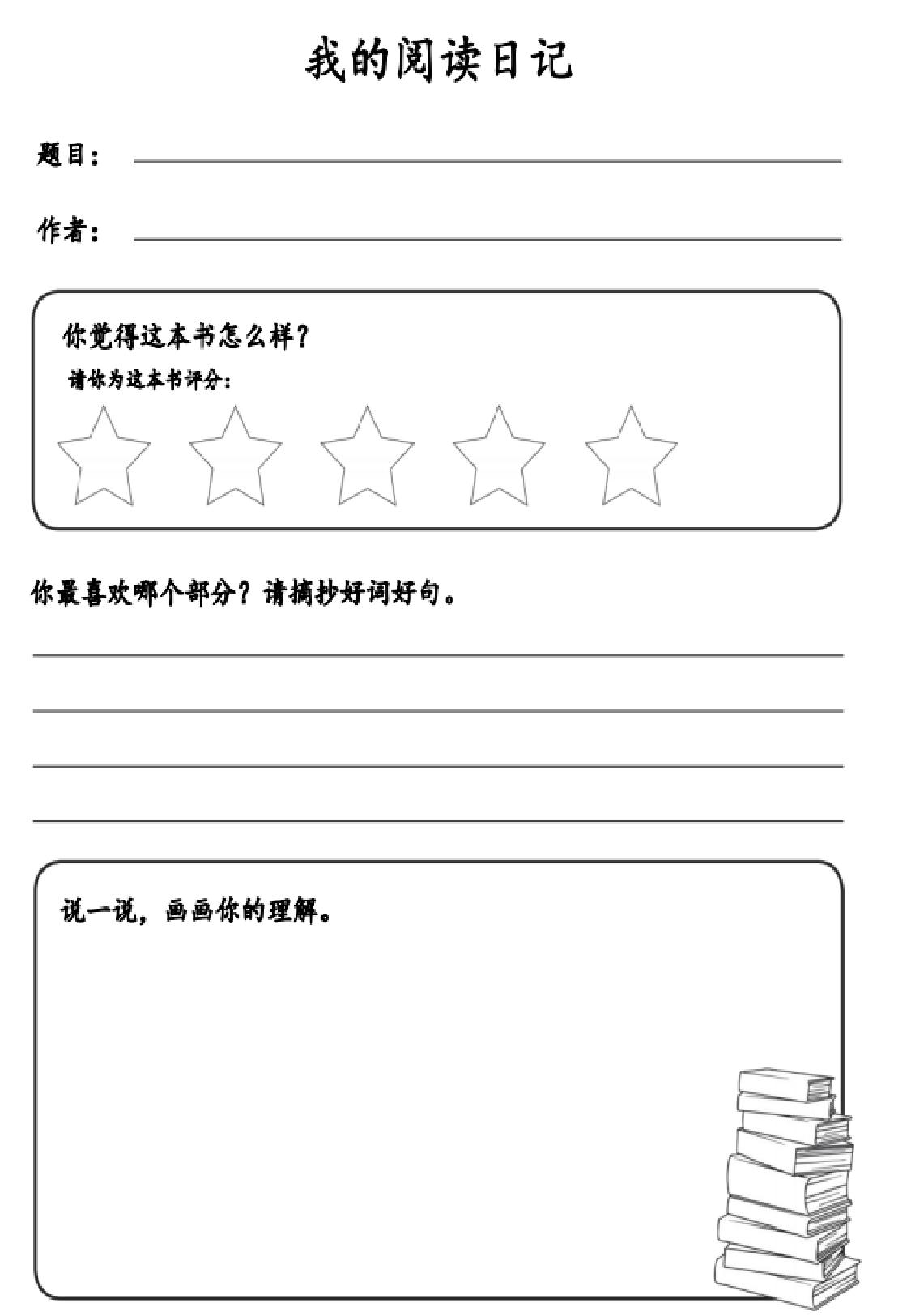 我的阅读日记

题目：

作者：

你觉得这本书怎么样？

请你为这本书评分：

你最喜欢哪个部分？请摘抄好词好句。

说一说，画画你的理解。